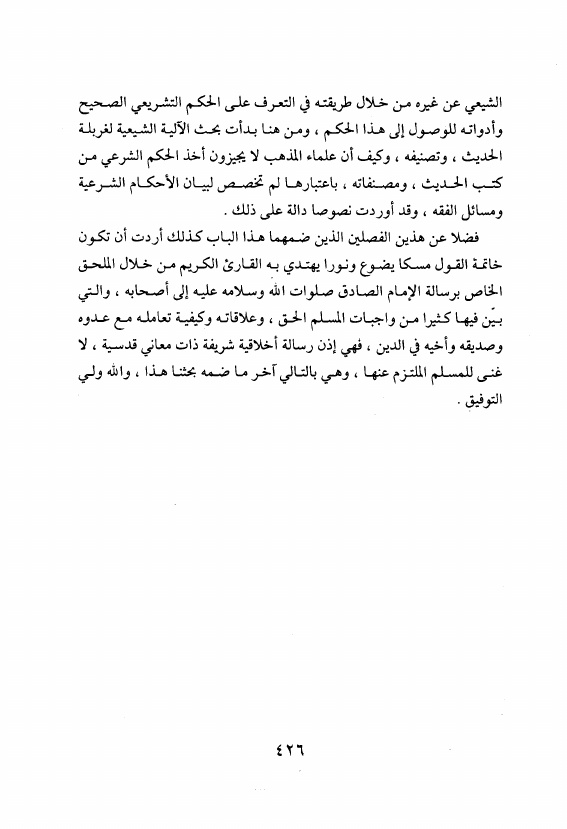 الشيعي عن غيره من خلال طريقته في التعرف على الحكم التشريعي الصحيح وأدواته للوصول إلى هذا الحكم ، ومن هنا بدأت بحث الآلية الشيعية لغربلة الحديث ، وتصنيفه ، وكيف أن علماء المذهب لا يجيزون أخذ الحكم الشرعي من كتب الحديث ، ومصنفاته ، باعتبارها لم تخصص لبيان الأحكام الشرعية ومسائل الفقه ، وقد أوردت نصوصا دالة على ذلك .

فضلا عن هذين الفصلين الذين ضمهما هذا الباب كذلك أردت أن تكون خاتمة القول مسكا يضوع ونورا يهتدي به القارئ الكريم من خلال الملحق الخاص برسالة الإمام الصادق صلوات الله وسلامه عليه إلى أصحابه ، والتي بيّن فيها كثيرا من واجبات المسلم الحق ، وعلاقاته وكيفية تعامله مع عدوه وصديقه وأخيه في الدين ، فهي إذن رسالة أخلاقية شريفة ذات معاني قدسية ، لا غنى للمسلم الملتزم عنها ، وهي بالتالي آخر ما ضمه بحثنا هذا ، والله ولي التوفيق .

٤٢٦